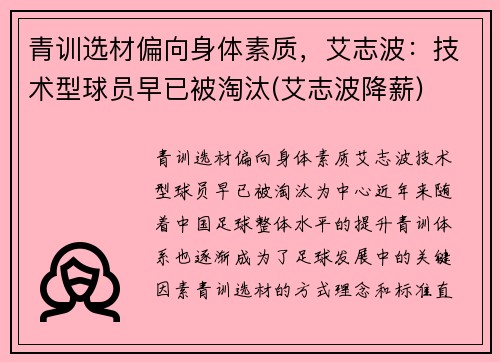 青训选材偏向身体素质，艾志波：技术型球员早已被淘汰(艾志波降薪)

青训选材偏向身体素质艾志波技术型球员早已被淘汰为中心近年来随着中国足球整体水平的提升青训体系也逐渐成为了足球发展中的关键因素青训选材的方式理念和标准直